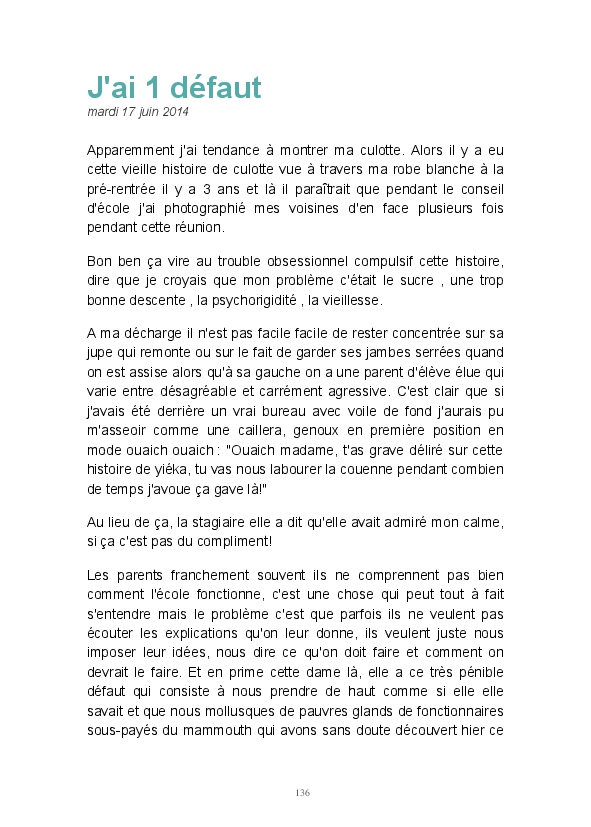 J'ai 1 défaut
mardi 17 juin 2014

Apparemment j'ai tendance à montrer ma culotte. Alors il y a eu cette vieille histoire de culotte vue à travers ma robe blanche à la pré-rentrée il y a 3 ans et là il paraîtrait que pendant le conseil d'école j'ai photographié mes voisines d'en face plusieurs fois pendant cette réunion.

Bon ben ça vire au trouble obsessionnel compulsif cette histoire, dire que je croyais que mon problème c'était le sucre , une trop bonne descente , la psychorigidité , la vieillesse.

A ma décharge il n'est pas facile facile de rester concentrée sur sa jupe qui remonte ou sur le fait de garder ses jambes serrées quand on est assise alors qu'à sa gauche on a une parent d'élève élue qui varie entre désagréable et carrément agressive. C'est clair que si j'avais été derrière un vrai bureau avec voile de fond j'aurais pu m'asseoir comme une caillera, genoux en première position en mode ouaich ouaich : "Ouaich madame, t'as grave déliré sur cette histoire de yiéka, tu vas nous labourer la couenne pendant combien de temps j'avoue ça gave là!"

Au lieu de ça, la stagiaire elle a dit qu'elle avait admiré mon calme, si ça c'est pas du compliment!

Les parents franchement souvent ils ne comprennent pas bien comment l'école fonctionne, c'est une chose qui peut tout à fait s'entendre mais le problème c'est que parfois ils ne veulent pas écouter les explications qu'on leur donne, ils veulent juste nous imposer leur idées, nous dire ce qu'on doit faire et comment on devrait le faire. Et en prime cette dame là, elle a ce très pénible défaut qui consiste à nous prendre de haut comme si elle elle savait et que nous mollusques de pauvres glands de fonctionnaires sous-payés du mammouth qui avons sans doute découvert hier ce

136